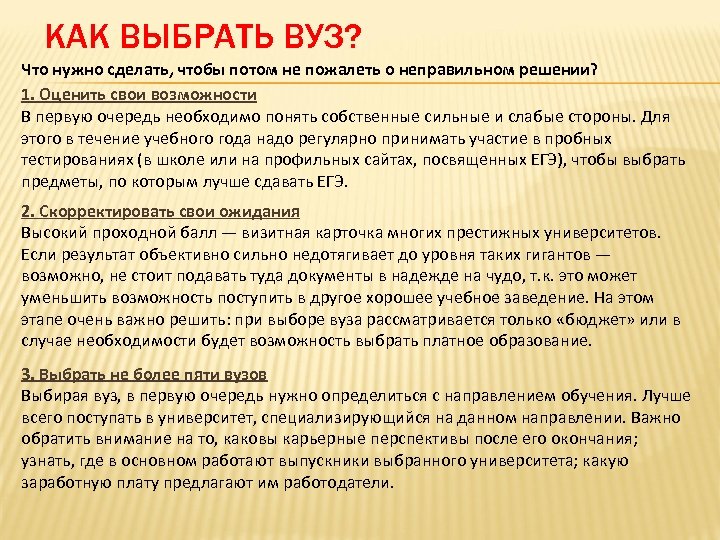 КАК ВЫБРАТЬ ВУЗ?

Что нужно сделать, чтобы потом не пожалеть о неправильном решении?

1. Оценить свои возможности
В первую очередь необходимо понять собственные сильные и слабые стороны. Для этого в течение учебного года надо регулярно принимать участие в пробных тестированиях (в школе или на профильных сайтах, посвященных ЕГЭ), чтобы выбрать предметы, по которым лучше сдавать ЕГЭ.

2. Скорректировать свои ожидания
Высокий проходной балл — визитная карточка многих престижных университетов. Если результат объективно сильно недотягивает до уровня таких гигантов — возможно, не стоит подавать туда документы в надежде на чудо, т.к. это может уменьшить возможность поступить в другое хорошее учебное заведение. На этом этапе очень важно решить: при выборе вуза рассматривается только «бюджет» или в случае необходимости будет возможность выбрать платное образование.

3. Выбрать не более пяти вузов
Выбирая вуз, в первую очередь нужно определиться с направлением обучения. Лучше всего поступать в университет, специализирующийся на данном направлении. Важно обратить внимание на то, каковы карьерные перспективы после его окончания; узнать, где в основном работают выпускники выбранного университета; какую заработную плату предлагают им работодатели.